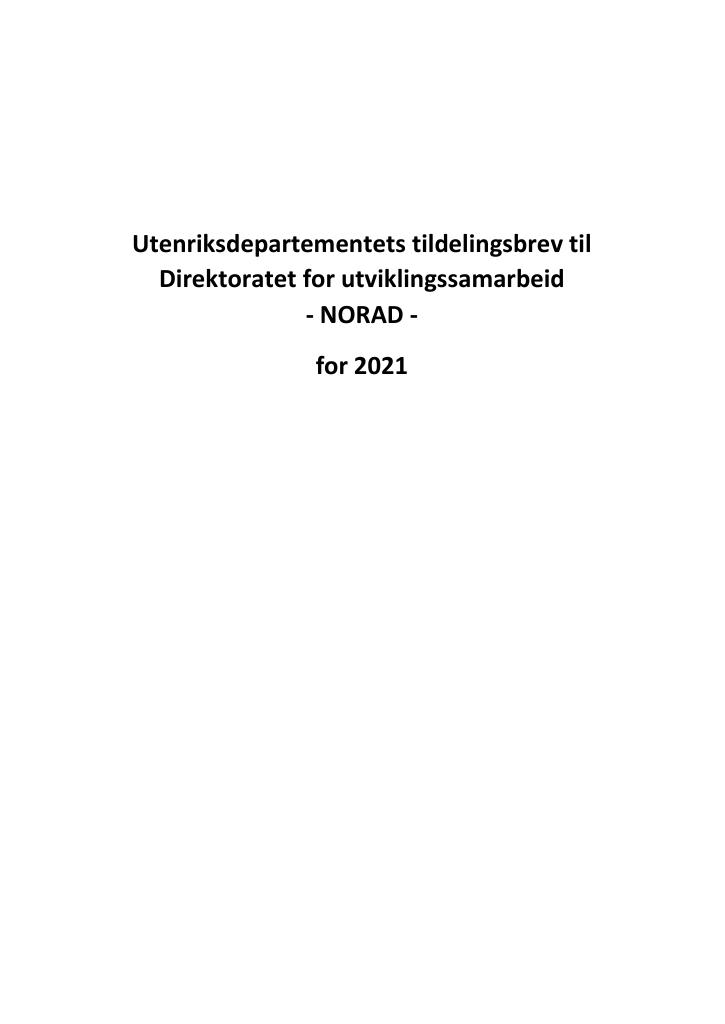 Utenriksdepartementets tildelingsbrev til Direktoratet for utviklingssamarbeid
- NORAD -

for 2021